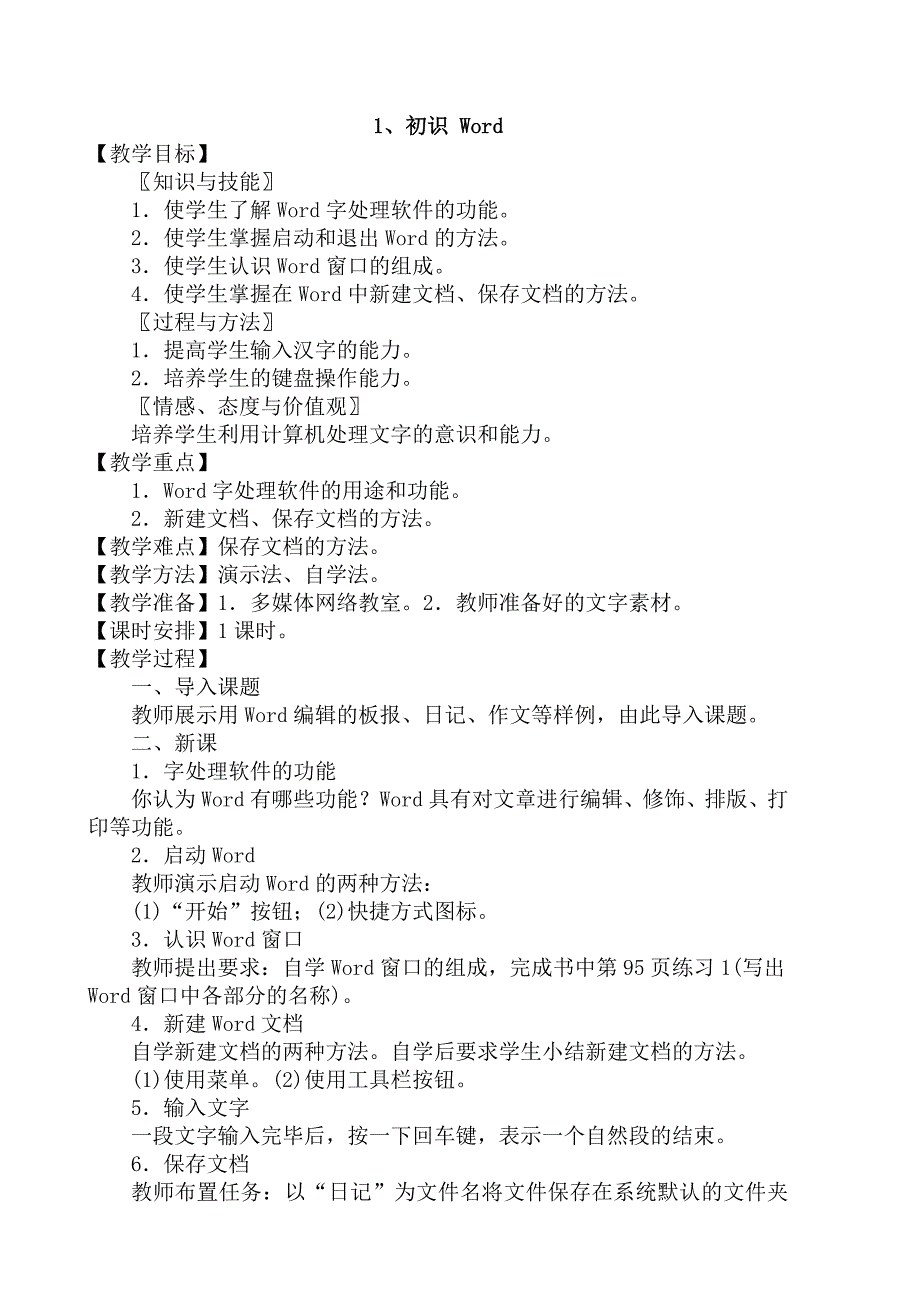 1、初识 Word

【教学目标】

〖知识与技能〗

1．使学生了解 Word 字处理软件的功能。

2．使学生掌握启动和退出 Word 的方法。

3．使学生认识 Word 窗口的组成。

4．使学生掌握在 Word 中新建文档、保存文档的方法。

〖过程与方法〗

1．提高学生输入汉字的能力。

2．培养学生的键盘操作能力。

〖情感、态度与价值观〗

培养学生利用计算机处理文字的意识和能力。

【教学重点】

1．Word 字处理软件的用途和功能。

2．新建文档、保存文档的方法。

【教学难点】保存文档的方法。

【教学方法】演示法、自学法。

【教学准备】1．多媒体网络教室。2．教师准备好的文字素材。

【课时安排】1 课时。

【教学过程】

一、导入课题

教师展示用 Word 编辑的板报、日记、作文等样例，由此导入课题。

二、新课

1．字处理软件的功能

你认为 Word 有哪些功能？Word 具有对文章进行编辑、修饰、排版、打印等功能。

2．启动 Word

教师演示启动 Word 的两种方法：

(1)“开始”按钮；(2)快捷方式图标。

3．认识 Word 窗口

教师提出要求：自学 Word 窗口的组成，完成书中第 95 页练习 1(写出 Word 窗口中各部分的名称)。

4．新建 Word 文档

自学新建文档的两种方法。自学后要求学生小结新建文档的方法。

(1)使用菜单。(2)使用工具栏按钮。

5．输入文字

一段文字输入完毕后，按一下回车键，表示一个自然段的结束。

6．保存文档

教师布置任务：以“日记”为文件名将文件保存在系统默认的文件夹